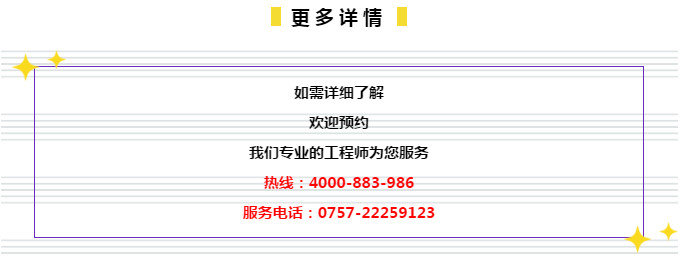 更多详情

如需详细了解

欢迎预约

我们专业的工程师为您服务

热线：4000-883-986

服务电话：0757-22259123